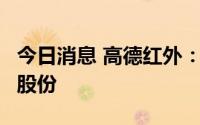 今日消息 高德红外：
股份